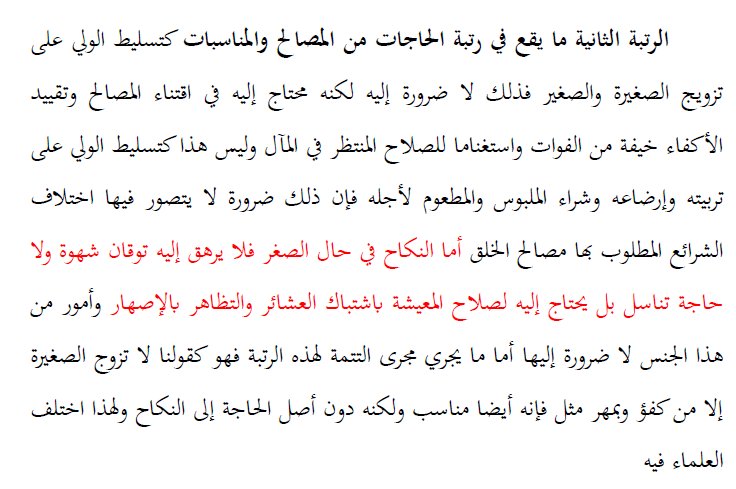 الرتبة الثانية ما يقع في رتبة الحاجات من المصالح والمناسبات كتسليط الولي على تزويج الصغيرة والصغير فذلك لا ضرورة إليه لكنه محتاج إليه في اقتناء المصالح وتقييد الأكفاء خيفة من الفوات واستغناما للصلاح المنتظر في المآل وليس هذا كتسليط الولي على تربيته وإرضاعه وشراء الملبوس والمطعوم لأجله فإن ذلك ضرورة لا يتصور فيها اختلاف الشرائع المطلوب بها مصالح الخلق أما النكاح في حال الصغر فلا يرهق إليه توقان شهوة ولا حاجة تناسل بل يحتاج إليه لصلاح المعيشة باشتباك العشائر والتظاهر بالإصهار وأمور من هذا الجنس لا ضرورة إليها أما ما يجري مجرى التتمة لهذه الرتبة فهو كقولنا لا تزوج الصغيرة إلا من كفؤ وبمهر مثل فإنه أيضا مناسب ولكنه دون أصل الحاجة إلى النكاح ولهذا اختلف العلماء فيه